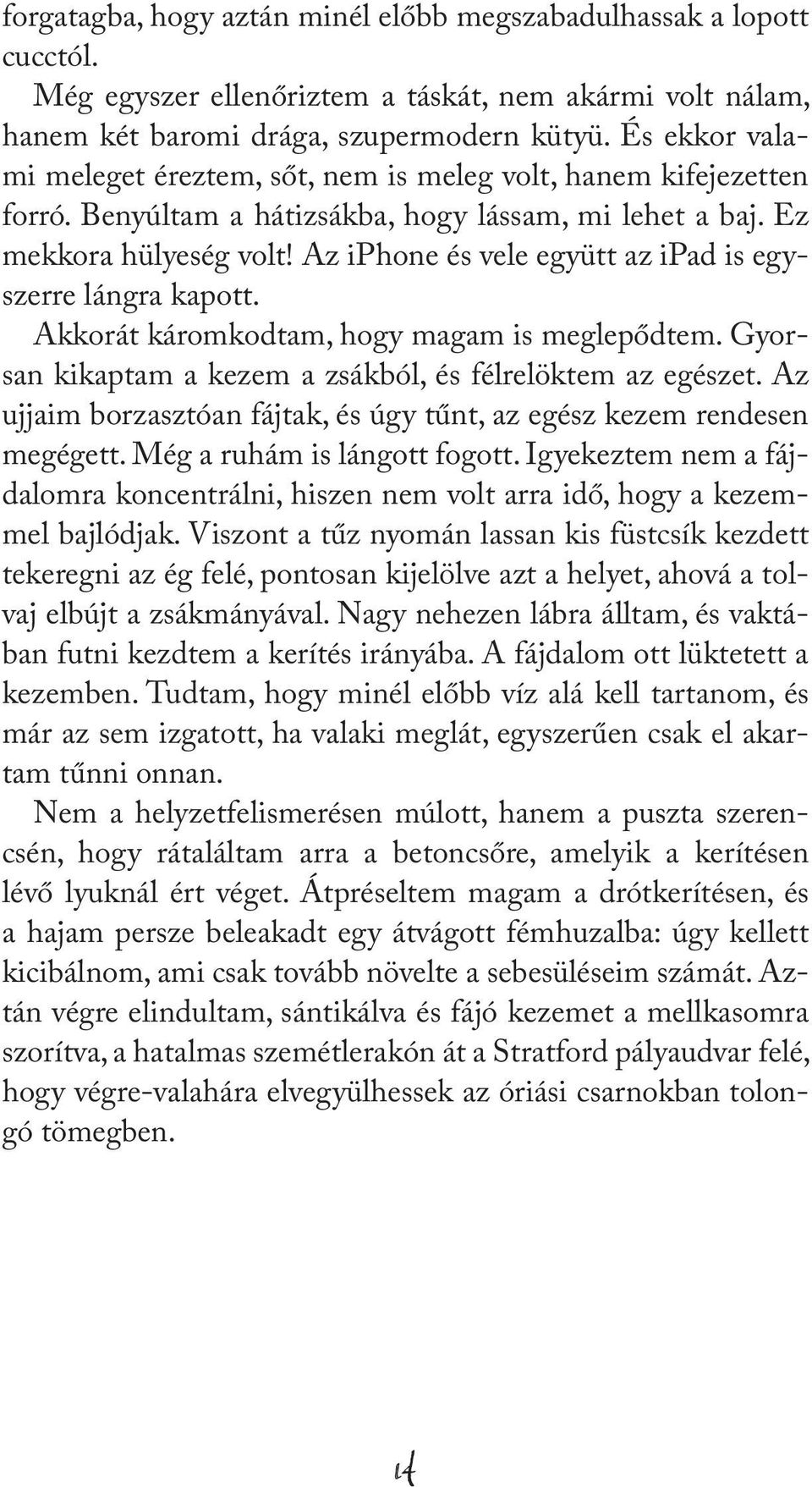 forgatagba, hogy aztán minél előbb megszabadulhassak a lopott cucctól.

Még egyszer ellenőriztem a táskát, nem akármi volt nálam, hanem két baromi drága, szupermodern kütyü. És ekkor valami meleget éreztem, sőt, nem is meleg volt, hanem kifejezetten forró. Benyúltam a hátizsákba, hogy lássam, mi lehet a baj. Ez mekkora hülyeség volt! Az iPhone és vele együtt az iPad is egyszerre lángra kapott.

Akkorát káromkodtam, hogy magam is meglepődtem. Gyorsan kikaptam a kezem a zsákból, és félrelöktem az egészet. Az ujjaim borzasztóan fájtak, és úgy tűnt, az egész kezem rendesen megégett. Még a ruhám is lángott fogott. Igyekeztem nem a fájdalomra koncentrálni, hiszen nem volt arra idő, hogy a kezemmel bajlódjak. Viszont a tűz nyomán lassan kis füstcsík kezdett tekeregni az ég felé, pontosan kijelölve azt a helyet, ahová a tolvaj elbújt a zsákmányával. Nagy nehezen lábra álltam, és vaktában futni kezdtem a kerítés irányába. A fájdalom ott lüktetett a kezemben. Tudtam, hogy minél előbb víz alá kell tartanom, és már az sem izgatott, ha valaki meglát, egyszerűen csak el akartam tűnni onnan.

Nem a helyzetfelismerésen múlott, hanem a puszta szerencsén, hogy rátaláltam arra a betoncsőre, amelyik a kerítésen lévő lyuknál ért véget. Átpréseltem magam a drótkerítésen, és a hajam persze beleakadt egy átvágott fémhuzalba: úgy kellett kicibálnom, ami csak tovább növelte a sebesüléseim számát. Aztán végre elindultam, sántikálva és fájó kezemet a mellkasomra szorítva, a hatalmas szemétlerakón át a Stratford pályaudvar felé, hogy végre-valahára elvegyülhessek az óriási csarnokban tolongó tömegben.

14